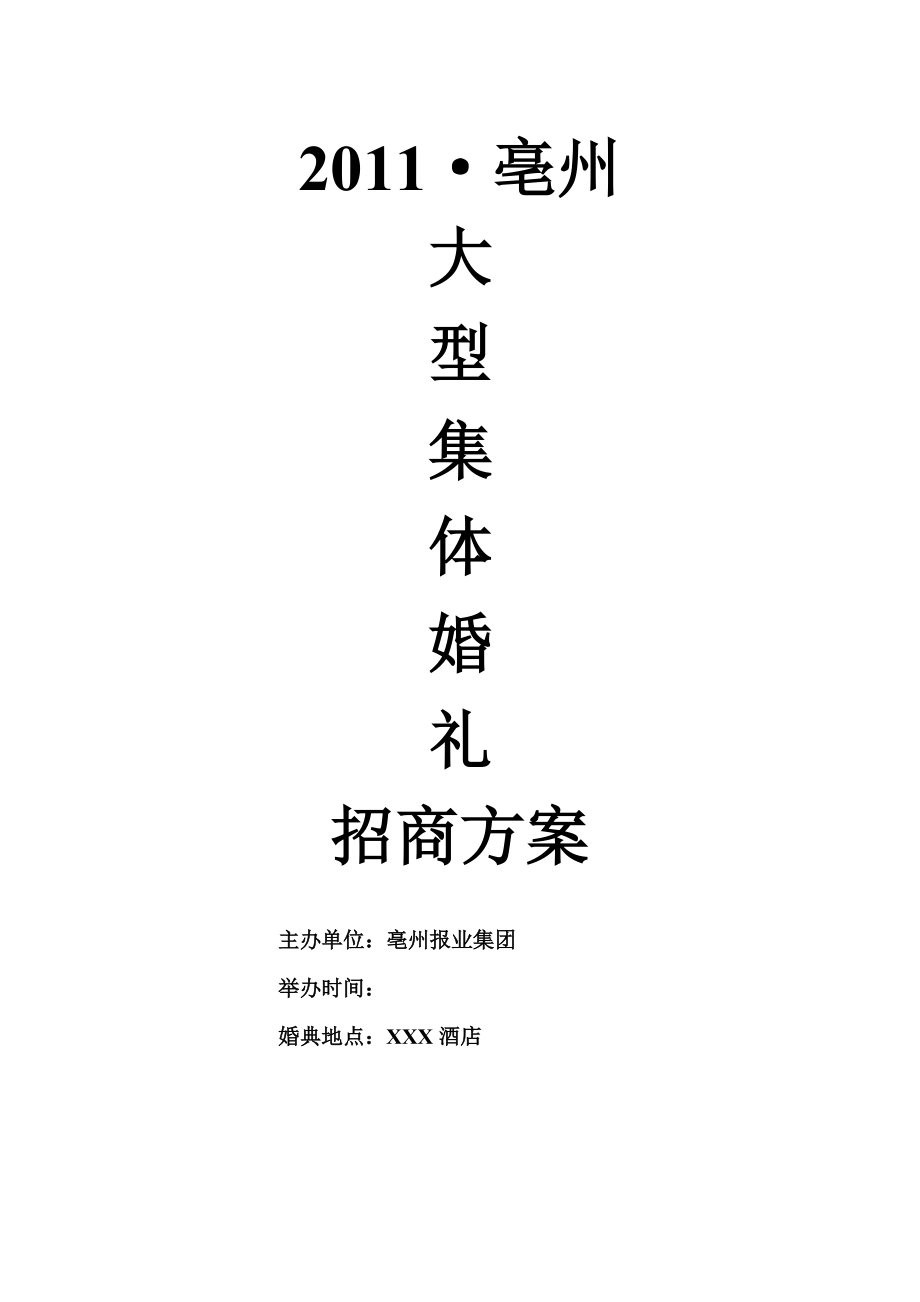 2011·亳州

大

型

集

体

婚

礼

招商方案

主办单位：亳州报业集团

举办时间：

婚典地点：XXX 酒店